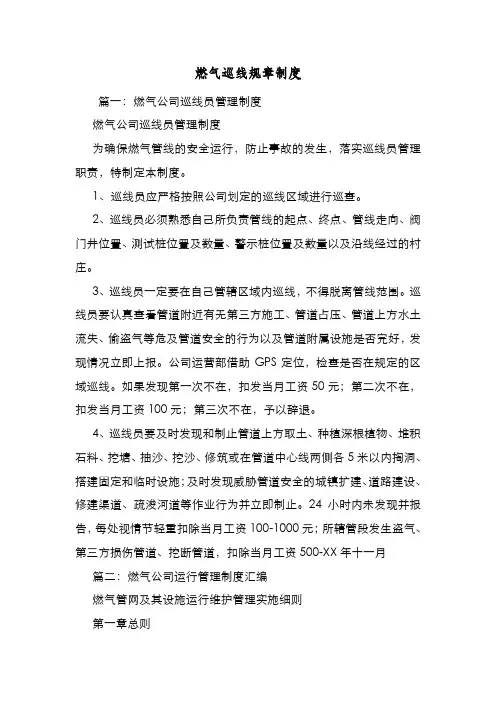 燃气巡线规章制度

篇一：燃气公司巡线员管理制度

燃气公司巡线员管理制度

为确保燃气管线的安全运行，防止事故的发生，落实巡线员管理职责，特制定本制度。

1、巡线员应严格按照公司划定的巡线区域进行巡查。

2、巡线员必须熟悉自己所负责管线的起点、终点、管线走向、阀门井位置、测试桩位置及数量、警示桩位置及数量以及沿线经过的村庄。

3、巡线员一定要在自己管辖区域内巡线，不得脱离管线范围。巡线员要认真查看管道附近有无第三方施工、管道占压、管道上方水土流失、偷盗气等危及管道安全的行为以及管道附属设施是否完好，发现情况立即上报。公司运营部借助 GPS 定位，检查是否在规定的区域巡线。如果发现第一次不在，扣发当月工资 50 元；第二次不在，扣发当月工资 100 元；第三次不在，予以辞退。

4、巡线员要及时发现和制止管道上方取土、种植深根植物、堆积石料、挖塘、抽沙、挖沙、修筑或在管道中心线两侧各 5 米以内掏洞、搭建固定和临时设施；及时发现威胁管道安全的城镇扩建、道路建设、修建渠道、疏浚河道等作业行为并立即制止。24 小时内未发现并报告，每处视情节轻重扣除当月工资 100-1000 元；所辖管段发生盗气、第三方损伤管道、挖断管道，扣除当月工资 500-XX 年十一月

篇二：燃气公司运行管理制度汇编

燃气管网及其设施运行维护管理实施细则

第一章总则